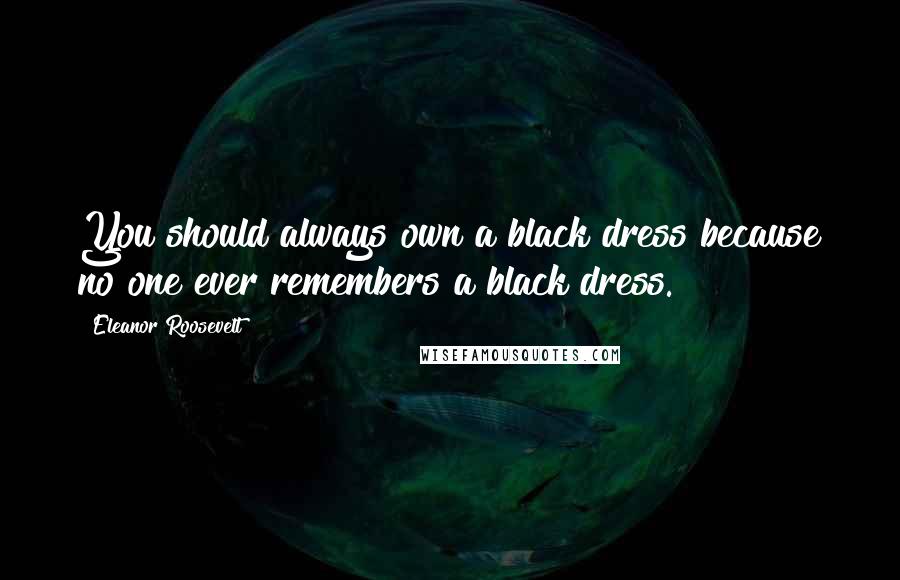 You should always own a black dress because no one ever remembers a black dress.

Eleanor Roosevelt

WISEFAMOUSQUOTES.COM